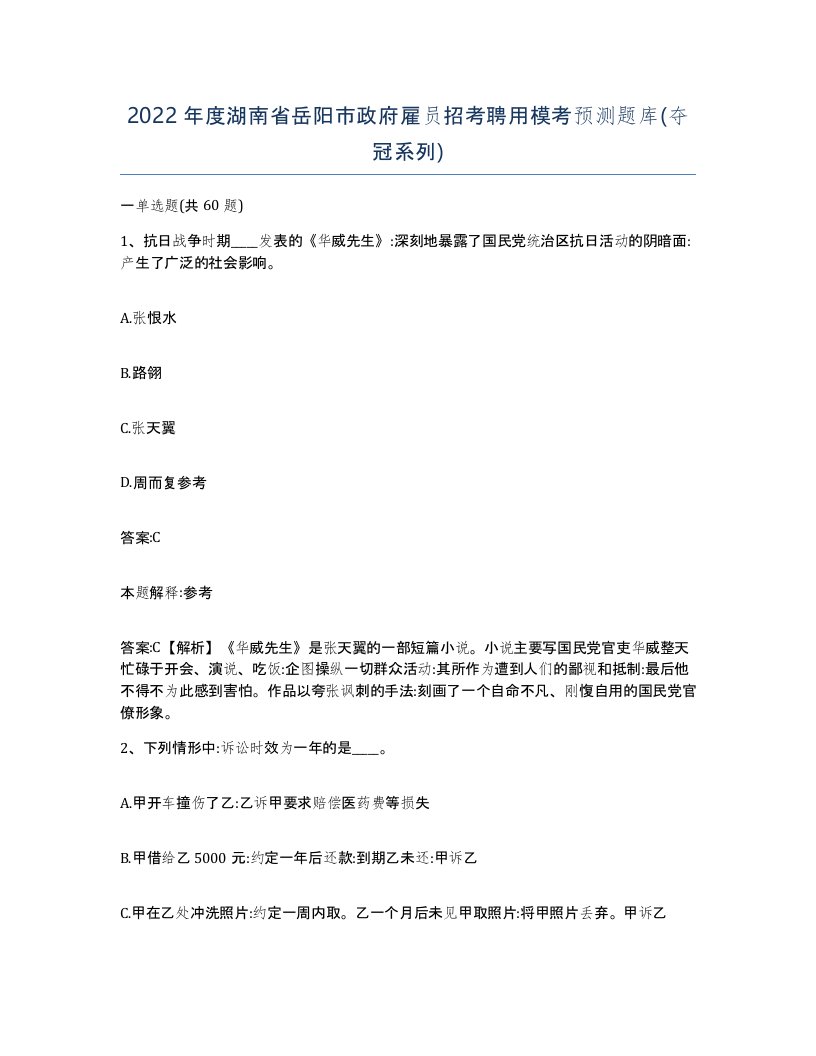 2022年度湖南省岳阳市政府雇员招考聘用模考预测题库(夺冠系列)

一单选题(共60题)

1、抗日战争时期____发表的《华威先生》:深刻地暴露了国民党统治区抗日活动的阴暗面:产生了广泛的社会影响。

A.张恨水

B.路翎

C.张天翼

D.周而复参考

答案:C

本题解释:参考

答案:C【解析】《华威先生》是张天翼的一部短篇小说。小说主要写国民党官吏华威整天忙碌于开会、演说、吃饭:企图操纵一切群众活动:其所作为遭到人们的鄙视和抵制:最后他不得不为此感到害怕。作品以夸张讽刺的手法:刻画了一个自命不凡、刚愎自用的国民党官僚形象。

2、下列情形中:诉讼时效为一年的是____。

A.甲开车撞伤了乙:乙诉甲要求赔偿医药费等损失

B.甲借给乙5000元:约定一年后还款:到期乙未还:甲诉乙

C.甲在乙处冲洗照片:约定一周内取。乙一个月后未见甲取照片:将甲照片丢弃。甲诉乙